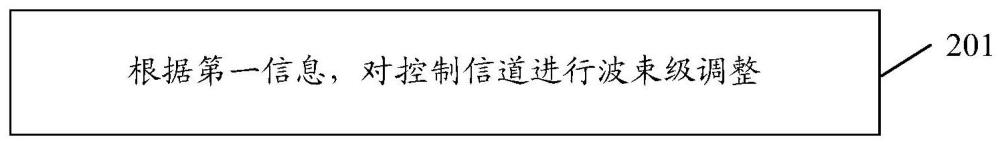 根据第一信息，对控制信道进行波束级调整

201